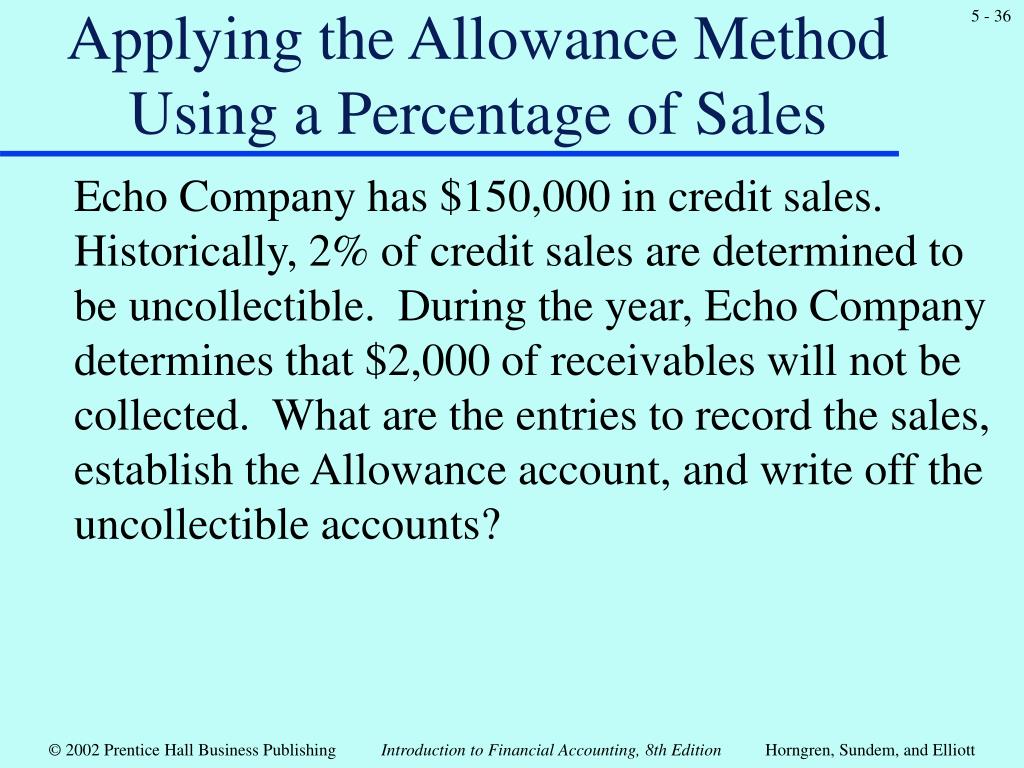 5 - 36

Applying the Allowance Method Using a Percentage of Sales

Echo Company has \$150,000 in credit sales. Historically, 2% of credit sales are determined to be uncollectible. During the year, Echo Company determines that \$2,000 of receivables will not be collected. What are the entries to record the sales, establish the Allowance account, and write off the uncollectible accounts?

© 2002 Prentice Hall Business Publishing Introduction to Financial Accounting, 8th Edition Horngren, Sundem, and Elliott